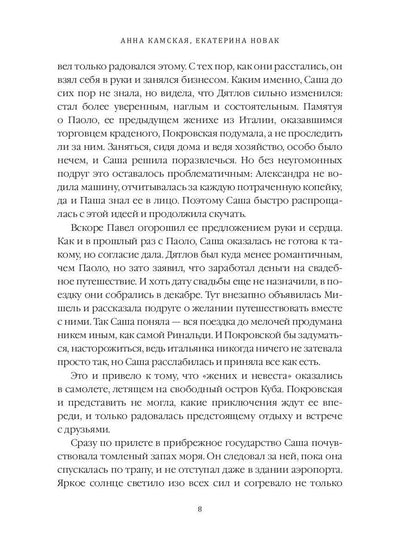 АННА КАМСКАЯ, ЕКАТЕРИНА НОВАК

вел только радовался этому. С тех пор, как они расстались, он взял себя в руки и занялся бизнесом. Каким именно, Саша до сих пор не знала, но видела, что Дятлов сильно изменился: стал более уверенным, наглым и состоятельным. Памятуя о Паоло, ее предыдущем женихе из Италии, оказавшимся торговцем краденого, Покровская подумала, а не проследить ли за ним. Заняться, сидя дома и ведя хозяйство, особо было нечем, и Саша решила поразвлечься. Но без неугомонных подруг это оставалось проблематичным: Александра не водила машину, отчитывалась за каждую потраченную копейку, да и Паша знал ее в лицо. Поэтому Саша быстро распрощалась с этой идеей и продолжила скучать.

Вскоре Павел огорошил ее предложением руки и сердца. Как и в прошлый раз с Паоло, Саша оказалась не готова к такому, но согласие дала. Дятлов был куда менее романтичным, чем Паоло, но зато заявил, что заработал деньги на свадебное путешествие. И хоть дату свадьбы еще не назначили, в поездку они собрались в декабре. Тут внезапно объявилась Мишель и рассказала подруге о желании путешествовать вместе с ними. Так Саша поняла — вся поездка до мелочей продумана никем иным, как самой Ринальди. И Покровской бы задуматься, насторожиться, ведь итальянка никогда ничего не затевала просто так, но Саша расслабилась и приняла все как есть.

Это и привело к тому, что «жених и невеста» оказались в самолете, летящем на свободный остров Куба. Покровская и представить не могла, какие приключения ждут ее впереди, и только радовалась предстоящему отдыху и встрече с друзьями.

Сразу по прилете в прибрежное государство Саша почувствовала томленый запах моря. Он следовал за ней, пока она спускалась по трапу, и не отступал даже в здании аэропорта. Яркое солнце светило изо всех сил и согревало не только

8